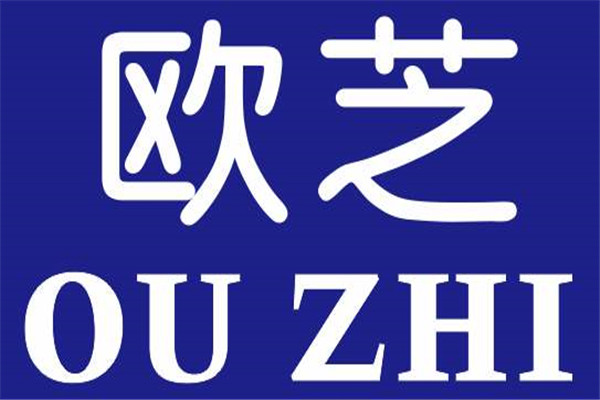 欧芝
OU ZHI